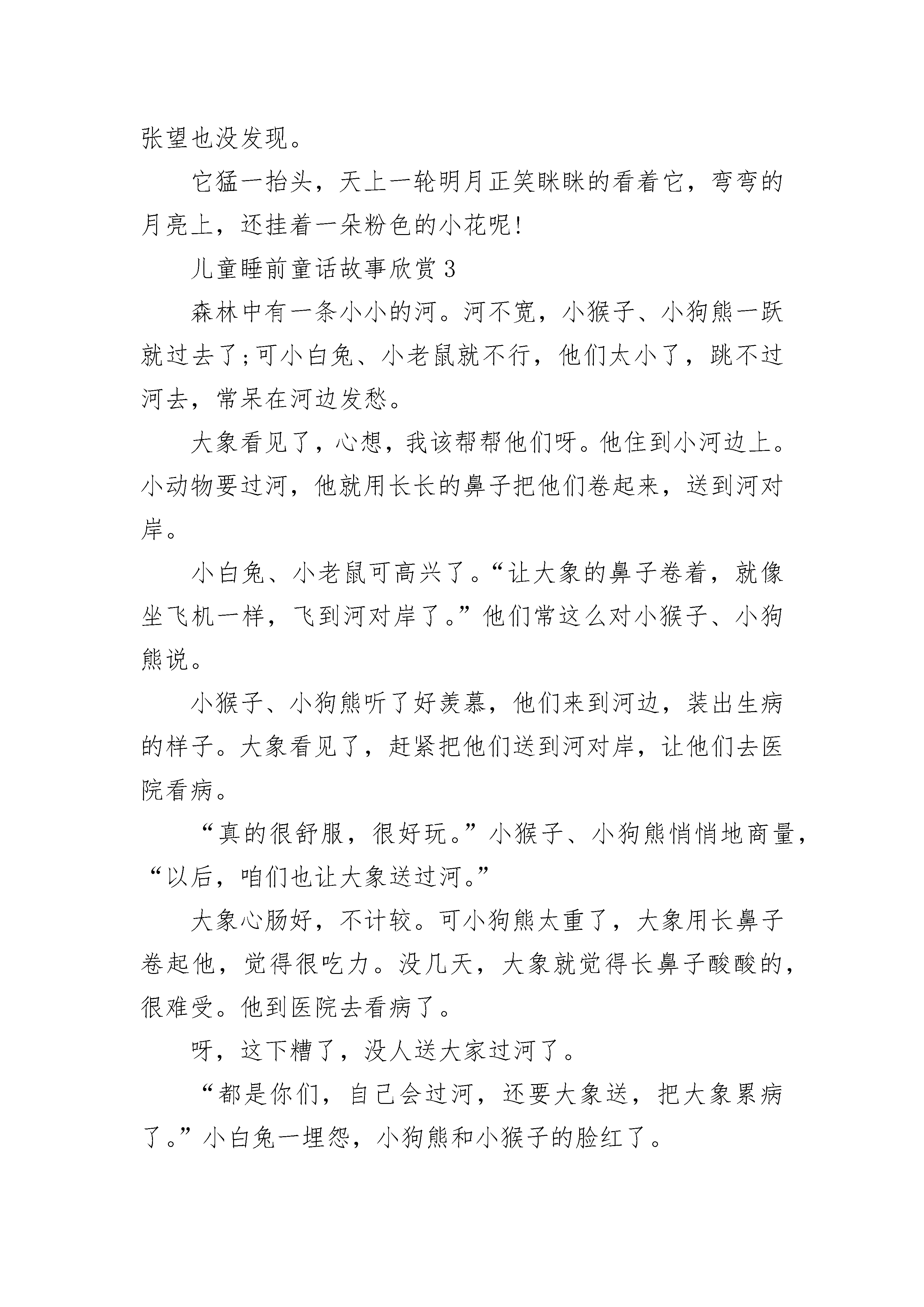 张望也没发现。

它猛一抬头，天上一轮明月正笑眯眯的看着它，弯弯的月亮上，还挂着一朵粉色的小花呢!

儿童睡前童话故事欣赏3

森林中有一条小小的河。河不宽，小猴子、小狗熊一跃就过去了;可小白兔、小老鼠就不行，他们太小了，跳不过河去，常呆在河边发愁。

大象看见了，心想，我该帮帮他们呀。他住到小河边上。小动物要过河，他就用长长的鼻子把他们卷起来，送到河对岸。

小白兔、小老鼠可高兴了。“让大象的鼻子卷着，就像坐飞机一样，飞到河对岸了。”他们常这么对小猴子、小狗熊说。

小猴子、小狗熊听了好羡慕，他们来到河边，装出生病的样子。大象看见了，赶紧把他们送到河对岸，让他们去医院看病。

“真的很舒服，很好玩。”小猴子、小狗熊悄悄地商量，“以后，咱们也让大象送过河。”

大象心肠好，不计较。可小狗熊太重了，大象用长鼻子卷起他，觉得很吃力。没几天，大象就觉得长鼻子酸酸的，很难受。他到医院去看病了。

呀，这下糟了，没人送大家过河了。

“都是你们，自己会过河，还要大象送，把大象累病了。”小白兔一埋怨，小狗熊和小猴子的脸红了。